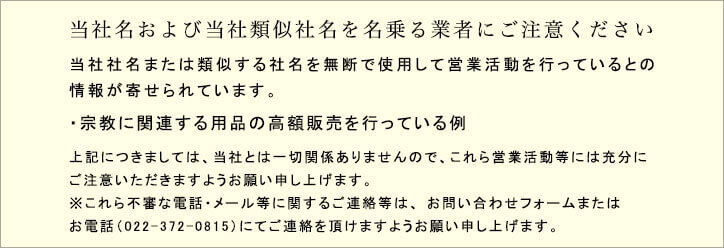 当社名および当社類似社名を名乗る業者にご注意ください

当社社名または類似する社名を無断で使用して営業活動を行っているとの情報が寄せられています。

・宗教に関連する用品の高額販売を行っている例

上記につきましては、当社とは一切関係ありませんので、これら営業活動等には充分にご注意いただきますようお願い申し上げます。
※これら不審な電話・メール等に関するご連絡等は、お問い合わせフォームまたはお電話（022-372-0815）にてご連絡を頂けますようお願い申し上げます。